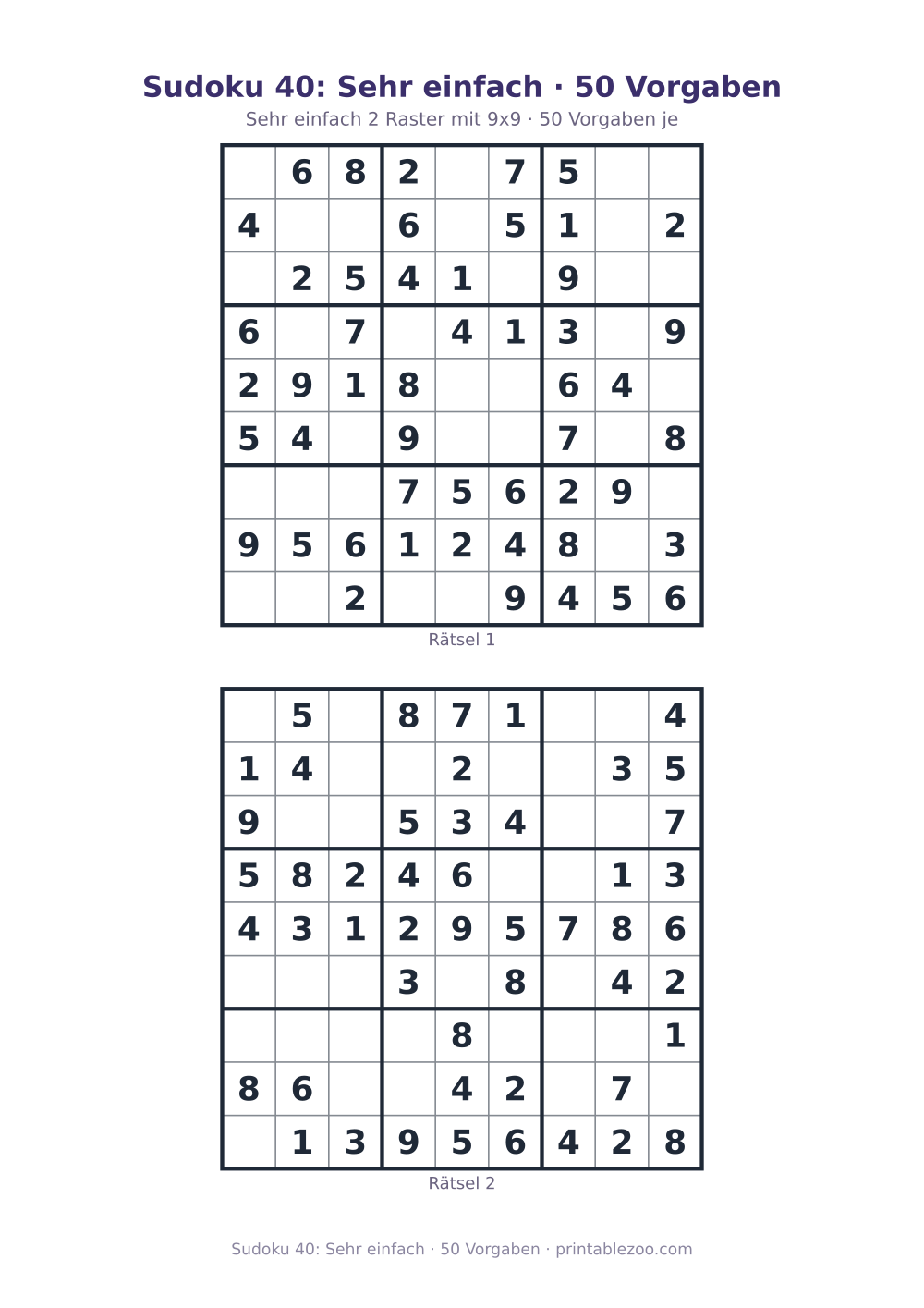 Sudoku 40: Sehr einfach · 50 Vorgaben

Sehr einfach 2 Raster mit 9x9 · 50 Vorgaben je

|  |  |  |  |  |  |  |  |  |
|---|---|---|---|---|---|---|---|---|
|  | 6 | 8 | 2 |  | 7 | 5 |  |  |
| 4 |  |  | 6 |  | 5 | 1 |  | 2 |
|  | 2 | 5 | 4 | 1 |  | 9 |  |  |
| 6 |  | 7 |  | 4 | 1 | 3 |  | 9 |
| 2 | 9 | 1 | 8 |  |  | 6 | 4 |  |
| 5 | 4 |  | 9 |  |  | 7 |  | 8 |
|  |  |  | 7 | 5 | 6 | 2 | 9 |  |
| 9 | 5 | 6 | 1 | 2 | 4 | 8 |  | 3 |
|  |  | 2 |  |  | 9 | 4 | 5 | 6 |

Rätsel 1

|  |  |  |  |  |  |  |  |  |
|---|---|---|---|---|---|---|---|---|
|  | 5 |  | 8 | 7 | 1 |  |  | 4 |
| 1 | 4 |  |  | 2 |  |  | 3 | 5 |
| 9 |  |  | 5 | 3 | 4 |  |  | 7 |
| 5 | 8 | 2 | 4 | 6 |  |  | 1 | 3 |
| 4 | 3 | 1 | 2 | 9 | 5 | 7 | 8 | 6 |
|  |  |  | 3 |  | 8 |  | 4 | 2 |
|  |  |  |  | 8 |  |  |  | 1 |
| 8 | 6 |  |  | 4 | 2 |  | 7 |  |
|  | 1 | 3 | 9 | 5 | 6 | 4 | 2 | 8 |

Rätsel 2

Sudoku 40: Sehr einfach · 50 Vorgaben · printablezoo.com